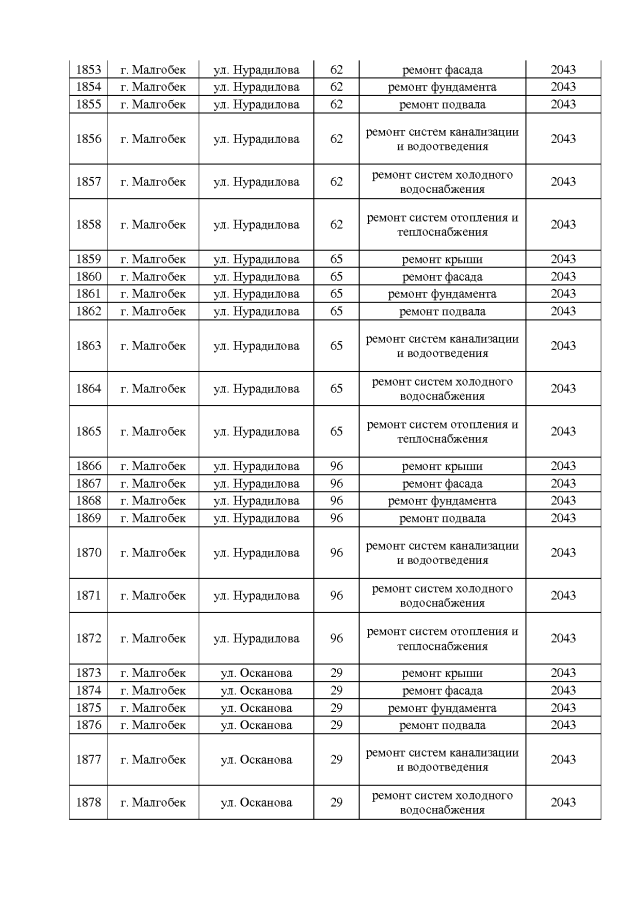 | | | | | | |
|---|---|---|---|---|---|
| 1853 | г. Малгобек | ул. Нурадилова | 62 | ремонт фасада | 2043 |
| 1854 | г. Малгобек | ул. Нурадилова | 62 | ремонт фундамента | 2043 |
| 1855 | г. Малгобек | ул. Нурадилова | 62 | ремонт подвала | 2043 |
| 1856 | г. Малгобек | ул. Нурадилова | 62 | ремонт систем канализации и водоотведения | 2043 |
| 1857 | г. Малгобек | ул. Нурадилова | 62 | ремонт систем холодного водоснабжения | 2043 |
| 1858 | г. Малгобек | ул. Нурадилова | 62 | ремонт систем отопления и теплоснабжения | 2043 |
| 1859 | г. Малгобек | ул. Нурадилова | 65 | ремонт крыши | 2043 |
| 1860 | г. Малгобек | ул. Нурадилова | 65 | ремонт фасада | 2043 |
| 1861 | г. Малгобек | ул. Нурадилова | 65 | ремонт фундамента | 2043 |
| 1862 | г. Малгобек | ул. Нурадилова | 65 | ремонт подвала | 2043 |
| 1863 | г. Малгобек | ул. Нурадилова | 65 | ремонт систем канализации и водоотведения | 2043 |
| 1864 | г. Малгобек | ул. Нурадилова | 65 | ремонт систем холодного водоснабжения | 2043 |
| 1865 | г. Малгобек | ул. Нурадилова | 65 | ремонт систем отопления и теплоснабжения | 2043 |
| 1866 | г. Малгобек | ул. Нурадилова | 96 | ремонт крыши | 2043 |
| 1867 | г. Малгобек | ул. Нурадилова | 96 | ремонт фасада | 2043 |
| 1868 | г. Малгобек | ул. Нурадилова | 96 | ремонт фундамента | 2043 |
| 1869 | г. Малгобек | ул. Нурадилова | 96 | ремонт подвала | 2043 |
| 1870 | г. Малгобек | ул. Нурадилова | 96 | ремонт систем канализации и водоотведения | 2043 |
| 1871 | г. Малгобек | ул. Нурадилова | 96 | ремонт систем холодного водоснабжения | 2043 |
| 1872 | г. Малгобек | ул. Нурадилова | 96 | ремонт систем отопления и теплоснабжения | 2043 |
| 1873 | г. Малгобек | ул. Осканова | 29 | ремонт крыши | 2043 |
| 1874 | г. Малгобек | ул. Осканова | 29 | ремонт фасада | 2043 |
| 1875 | г. Малгобек | ул. Осканова | 29 | ремонт фундамента | 2043 |
| 1876 | г. Малгобек | ул. Осканова | 29 | ремонт подвала | 2043 |
| 1877 | г. Малгобек | ул. Осканова | 29 | ремонт систем канализации и водоотведения | 2043 |
| 1878 | г. Малгобек | ул. Осканова | 29 | ремонт систем холодного водоснабжения | 2043 |